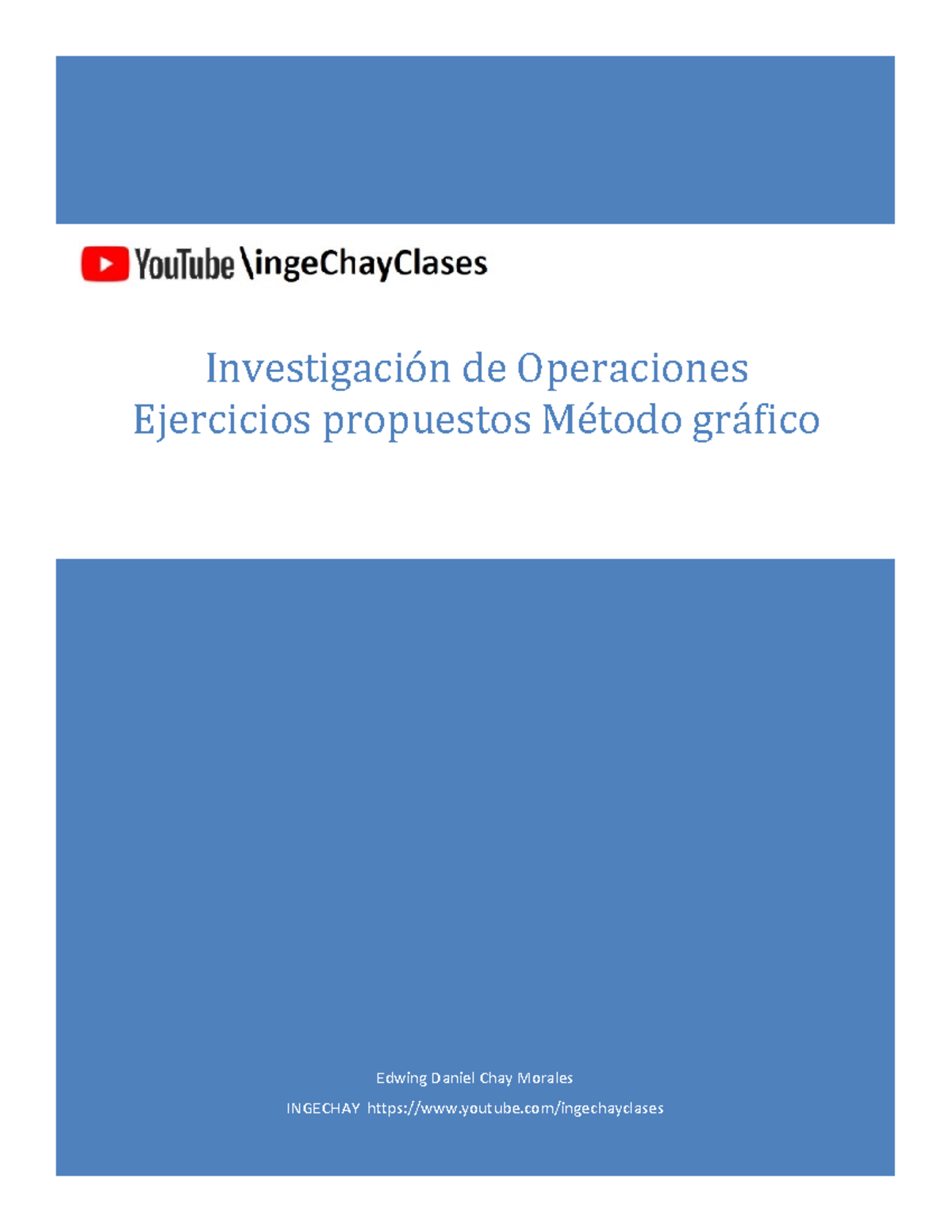 YouTube \ingeChayClases

Investigación de Operaciones
Ejercicios propuestos Método gráfico

Edwing Daniel Chay Morales

INGECHAY https://www.youtube.com/ingechayclases